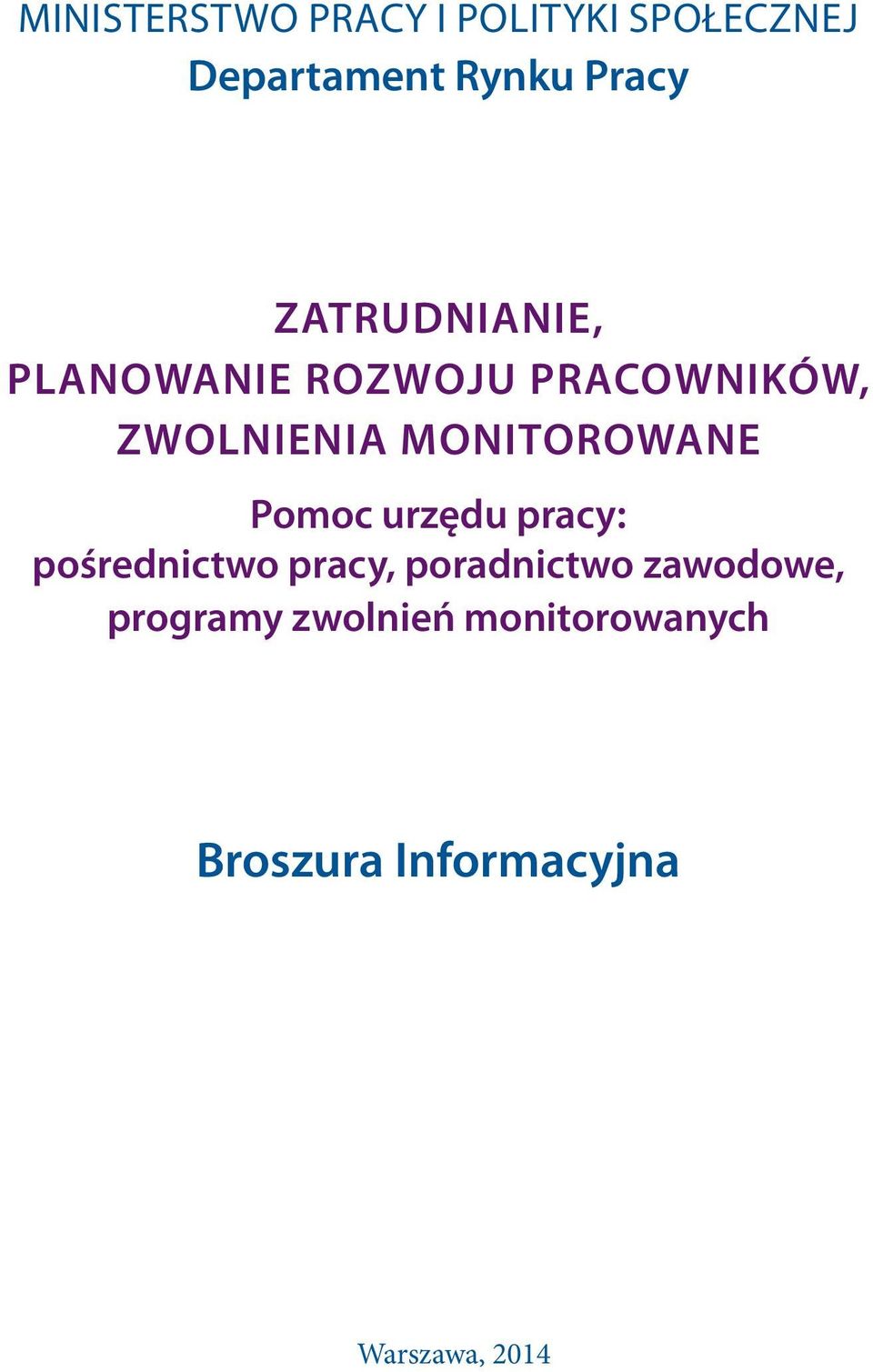 MINISTERSTWO PRACY I POLITYKI SPOŁECZNEJ
Departament Rynku Pracy

ZATRUDNIANIE,
PLANOWANIE ROZWOJU PRACOWNIKÓW,
ZWOLNIENIA MONITOROWANE

Pomoc urzędu pracy:
pośrednictwo pracy, poradnictwo zawodowe,
programy zwolnień monitorowanych

Broszura Informacyjna

Warszawa, 2014